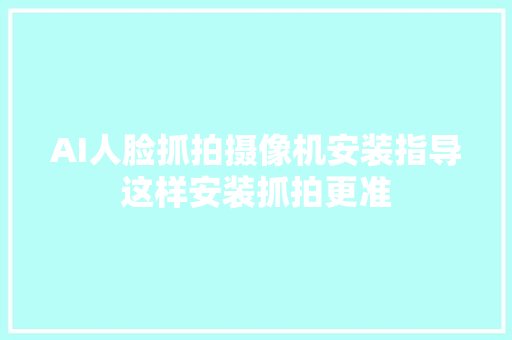 AI人脸抓拍摄像机安装指导
这样安装抓拍更准